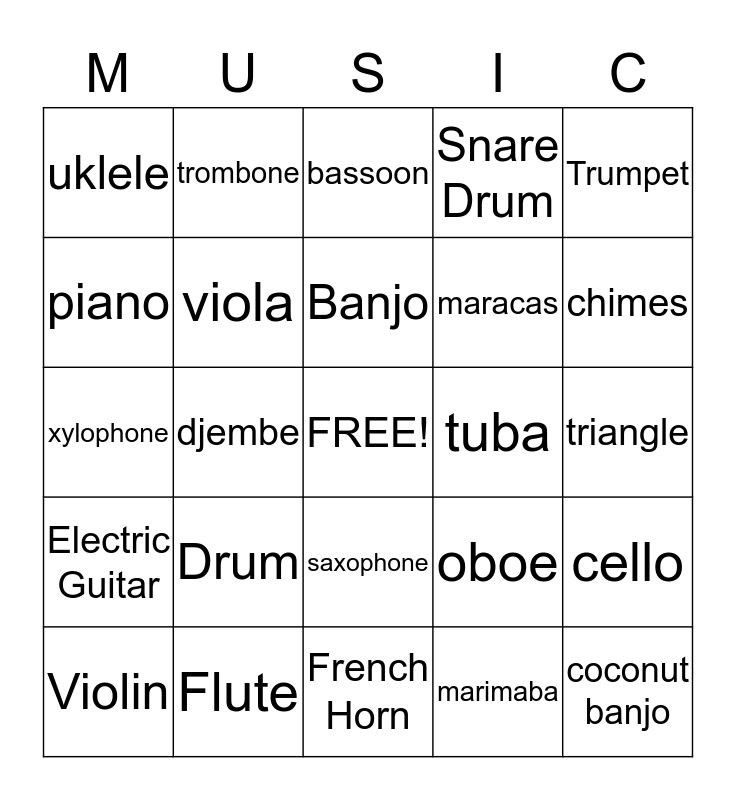 | M | U | S | I | C |
|---|---|---|---|---|
| uklele | trombone | bassoon | Snare Drum | Trumpet |
| piano | viola | Banjo | maracas | chimes |
| xylophone | djembe | FREE! | tuba | triangle |
| Electric Guitar | Drum | saxophone | oboe | cello |
| Violin | Flute | French Horn | marimaba | coconut banjo |